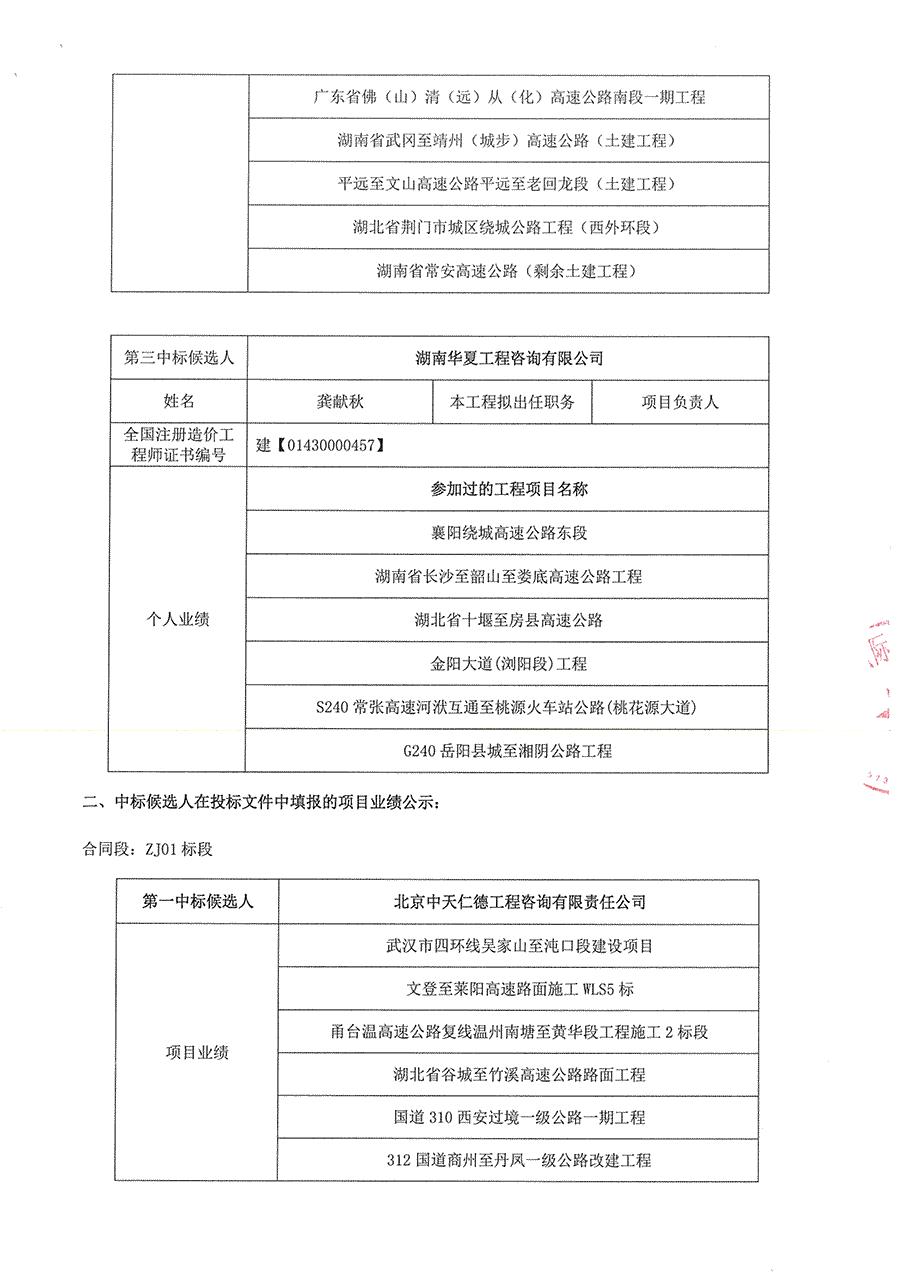 | | 广东省佛（山）清（远）从（化）高速公路南段一期工程 |
|---|---|
| | 湖南省武冈至靖州（城步）高速公路（土建工程） |
| | 平远至文山高速公路平远至老回龙段（土建工程） |
| | 湖北省荆门市城区绕城公路工程（西外环段） |
| | 湖南省常安高速公路（剩余土建工程） |

| 第三中标候选人 | 湖南华夏工程咨询有限公司 | | |
|---|---|---|---|
| 姓名 | 龚献秋 | 本工程拟出任职务 | 项目负责人 |
| 全国注册造价工程师证书编号 | 建【01430000457】 | | |
| 个人业绩 | 参加过的工程项目名称 | | |
| | 襄阳绕城高速公路东段 | | |
| | 湖南省长沙至韶山至娄底高速公路工程 | | |
| | 湖北省十堰至房县高速公路 | | |
| | 金阳大道(浏阳段)工程 | | |
| | S240 常张高速河洑互通至桃源火车站公路(桃花源大道) | | |
| | G240 岳阳县城至湘阴公路工程 | | |

二、中标候选人在投标文件中填报的项目业绩公示：

合同段：ZJ01 标段

| 第一中标候选人 | 北京中天仁德工程咨询有限责任公司 |
|---|---|
| 项目业绩 | 武汉市四环线吴家山至沌口段建设项目 |
| | 文登至莱阳高速路面施工 WLS5 标 |
| | 甬台温高速公路复线温州南塘至黄华段工程施工 2 标段 |
| | 湖北省谷城至竹溪高速公路路面工程 |
| | 国道 310 西安过境一级公路一期工程 |
| | 312 国道商州至丹凤一级公路改建工程 |